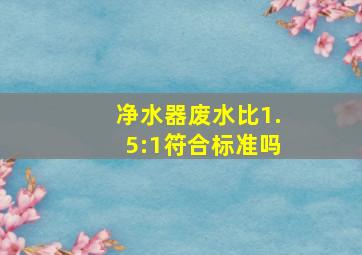 净水器废水比1.5:1符合标准吗